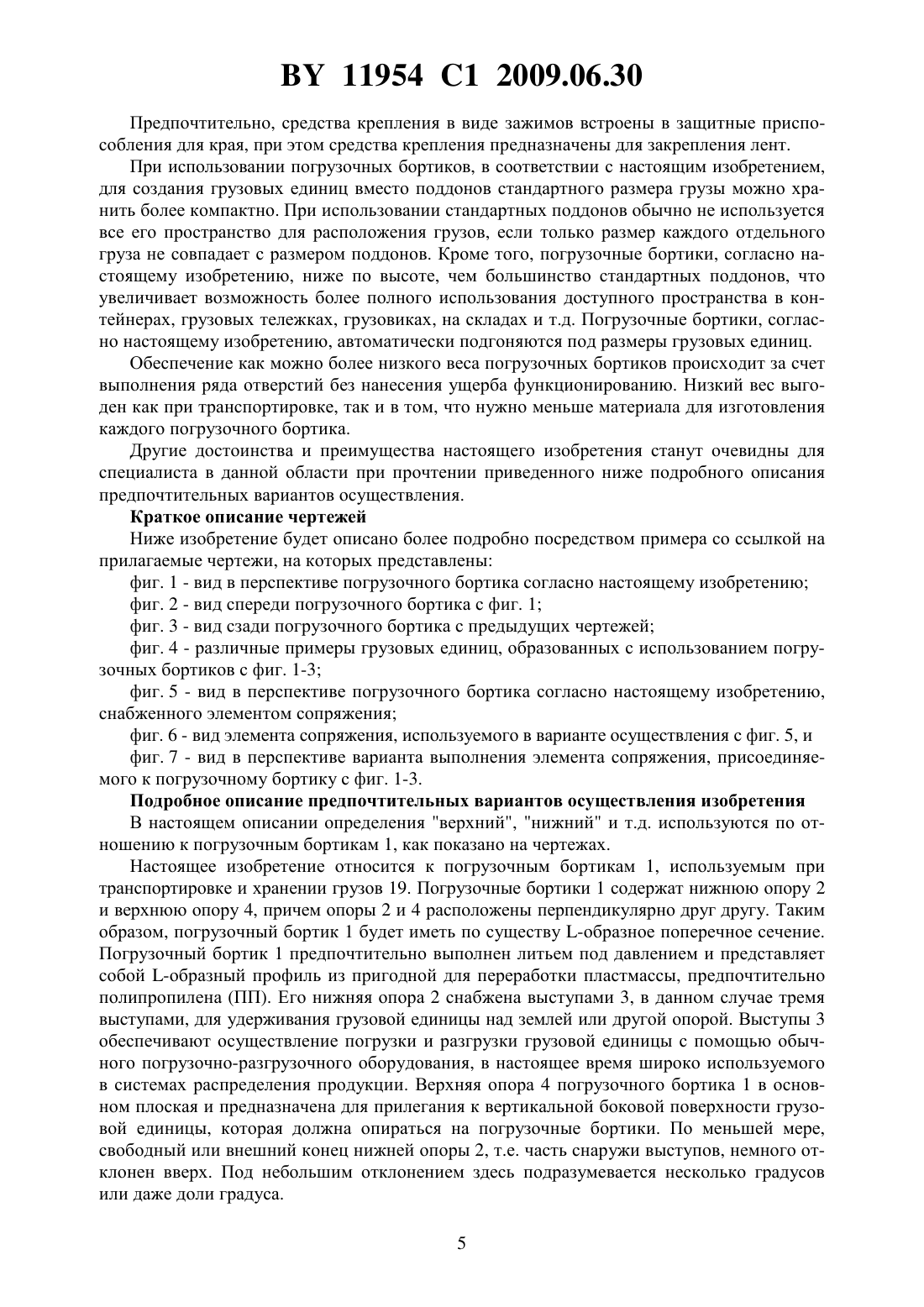 BY 11954 C1 2009.06.30

Предпочтительно, средства крепления в виде зажимов встроены в защитные приспособления для края, при этом средства крепления предназначены для закрепления лент.

При использовании погрузочных бортиков, в соответствии с настоящим изобретением, для создания грузовых единиц вместо поддонов стандартного размера грузы можно хранить более компактно. При использовании стандартных поддонов обычно не используется все его пространство для расположения грузов, если только размер каждого отдельного груза не совпадает с размером поддонов. Кроме того, погрузочные бортики, согласно настоящему изобретению, ниже по высоте, чем большинство стандартных поддонов, что увеличивает возможность более полного использования доступного пространства в контейнерах, грузовых тележках, грузовиках, на складах и т.д. Погрузочные бортики, согласно настоящему изобретению, автоматически подгоняются под размеры грузовых единиц.

Обеспечение как можно более низкого веса погрузочных бортиков происходит за счет выполнения ряда отверстий без нанесения ущерба функционированию. Низкий вес выгоден как при транспортировке, так и в том, что нужно меньше материала для изготовления каждого погрузочного бортика.

Другие достоинства и преимущества настоящего изобретения станут очевидны для специалиста в данной области при прочтении приведенного ниже подробного описания предпочтительных вариантов осуществления.

Краткое описание чертежей

Ниже изобретение будет описано более подробно посредством примера со ссылкой на прилагаемые чертежи, на которых представлены:

фиг. 1 - вид в перспективе погрузочного бортика согласно настоящему изобретению;

фиг. 2 - вид спереди погрузочного бортика с фиг. 1;

фиг. 3 - вид сзади погрузочного бортика с предыдущих чертежей;

фиг. 4 - различные примеры грузовых единиц, образованных с использованием погрузочных бортиков с фиг. 1-3;

фиг. 5 - вид в перспективе погрузочного бортика согласно настоящему изобретению, снабженного элементом сопряжения;

фиг. 6 - вид элемента сопряжения, используемого в варианте осуществления с фиг. 5, и

фиг. 7 - вид в перспективе варианта выполнения элемента сопряжения, присоединяемого к погрузочному бортику с фиг. 1-3.

Подробное описание предпочтительных вариантов осуществления изобретения

В настоящем описании определения "верхний", "нижний" и т.д. используются по отношению к погрузочным бортикам 1, как показано на чертежах.

Настоящее изобретение относится к погрузочным бортикам 1, используемым при транспортировке и хранении грузов 19. Погрузочные бортики 1 содержат нижнюю опору 2 и верхнюю опору 4, причем опоры 2 и 4 расположены перпендикулярно друг другу. Таким образом, погрузочный бортик 1 будет иметь по существу L-образное поперечное сечение. Погрузочный бортик 1 предпочтительно выполнен литьем под давлением и представляет собой L-образный профиль из пригодной для переработки пластмассы, предпочтительно полипропилена (ПП). Его нижняя опора 2 снабжена выступами 3, в данном случае тремя выступами, для удерживания грузовой единицы над землей или другой опорой. Выступы 3 обеспечивают осуществление погрузки и разгрузки грузовой единицы с помощью обычного погрузочно-разгрузочного оборудования, в настоящее время широко используемого в системах распределения продукции. Верхняя опора 4 погрузочного бортика 1 в основном плоская и предназначена для прилегания к вертикальной боковой поверхности грузовой единицы, которая должна опираться на погрузочные бортики. По меньшей мере, свободный или внешний конец нижней опоры 2, т.е. часть снаружи выступов, немного отклонен вверх. Под небольшим отклонением здесь подразумевается несколько градусов или даже доли градуса.

5